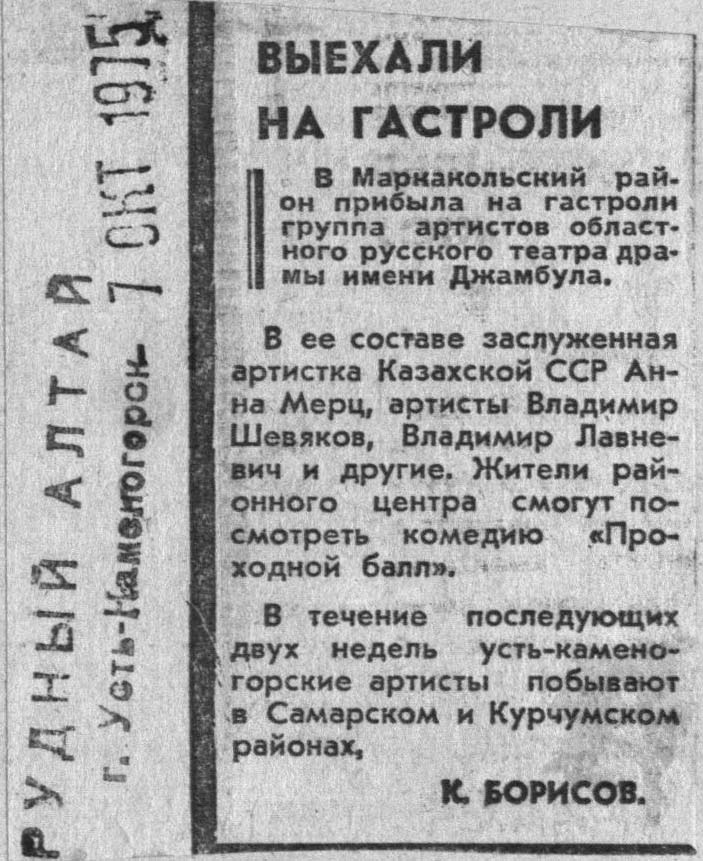 РУДНЫЙ АЛТАЙ
г. Усть-Каменогорск
7 ОКТ 1975

ВЫЕХАЛИ НА ГАСТРОЛИ

В Маркакольский район прибыла на гастроли группа артистов областного русского театра драмы имени Джамбула.

В ее составе заслуженная артистка Казахской ССР Анна Мерц, артисты Владимир Шевяков, Владимир Лавневич и другие. Жители районного центра смогут посмотреть комедию «Проходной балл».

В течение последующих двух недель усть-каменогорские артисты побывают в Самарском и Курчумском районах,

К. БОРИСОВ.